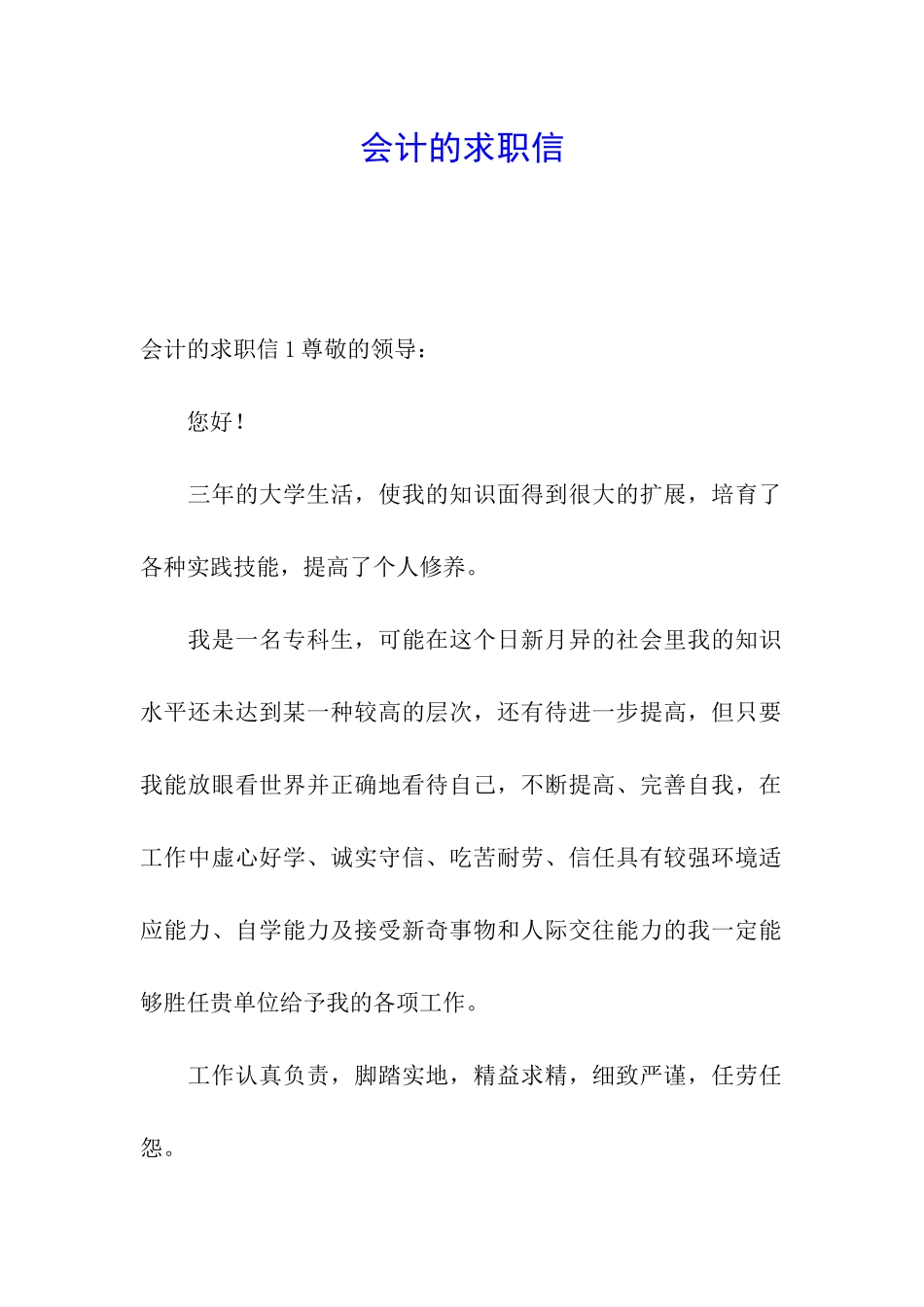 会计的求职信

会计的求职信 1 尊敬的领导：

您好！

三年的大学生活，使我的知识面得到很大的扩展，培育了各种实践技能，提高了个人修养。

我是一名专科生，可能在这个日新月异的社会里我的知识水平还未达到某一种较高的层次，还有待进一步提高，但只要我能放眼看世界并正确地看待自己，不断提高、完善自我，在工作中虚心好学、诚实守信、吃苦耐劳、信任具有较强环境适应能力、自学能力及接受新奇事物和人际交往能力的我一定能够胜任贵单位给予我的各项工作。

工作认真负责，脚踏实地，精益求精，细致严谨，任劳任怨。